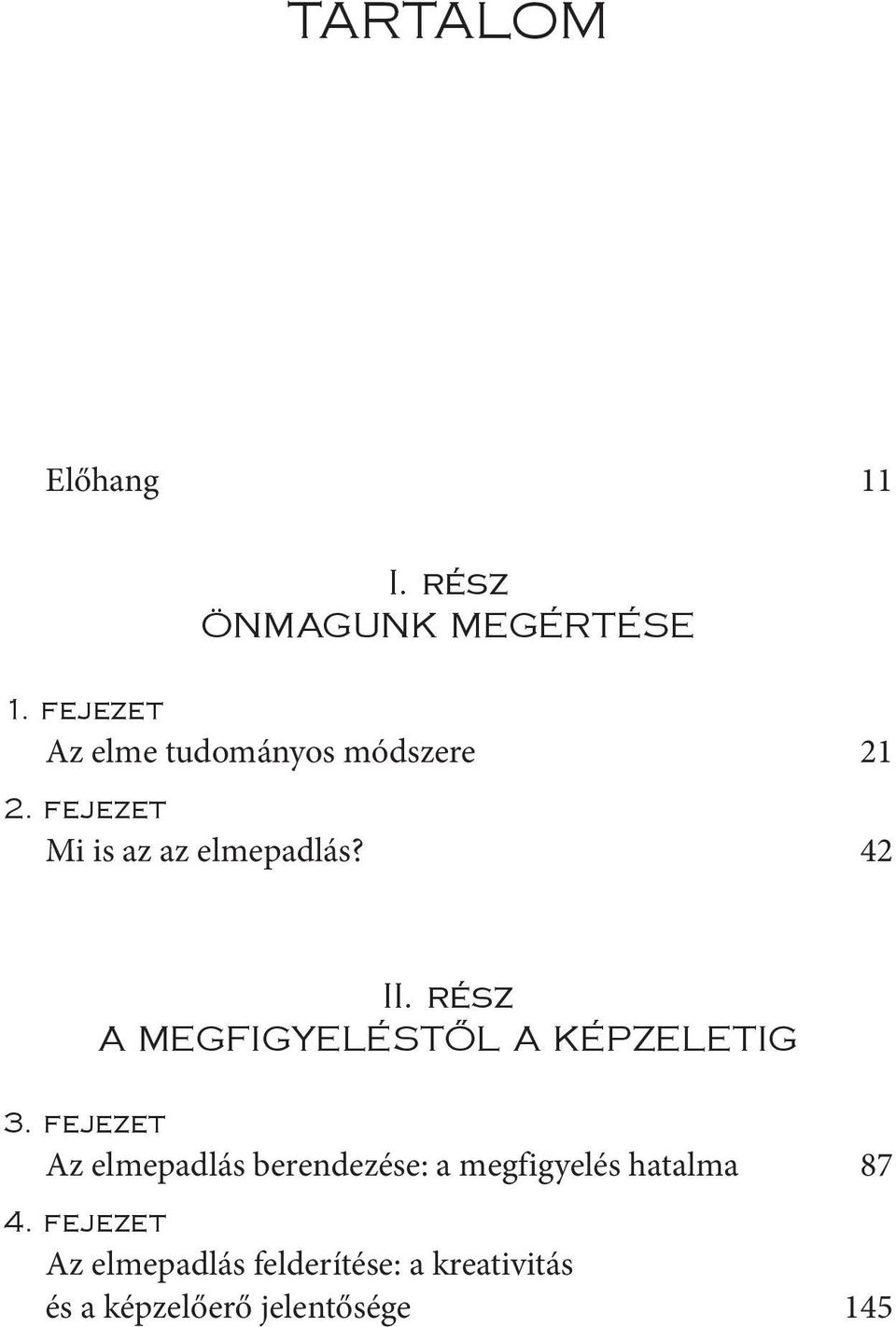 TARTALOM

Előhang 11

I. RÉSZ
ÖNMAGUNK MEGÉRTÉSE

1. FEJEZET
Az elme tudományos módszere 21

2. FEJEZET
Mi is az az elmepadlás? 42

II. RÉSZ
A MEGFIGYELÉSTŐL A KÉPZELETIG

3. FEJEZET
Az elmepadlás berendezése: a megfigyelés hatalma 87

4. FEJEZET
Az elmepadlás felderítése: a kreativitás és a képzelőerő jelentősége 145